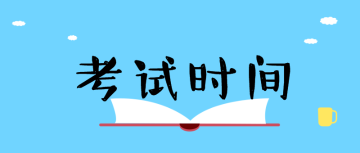 考试时间